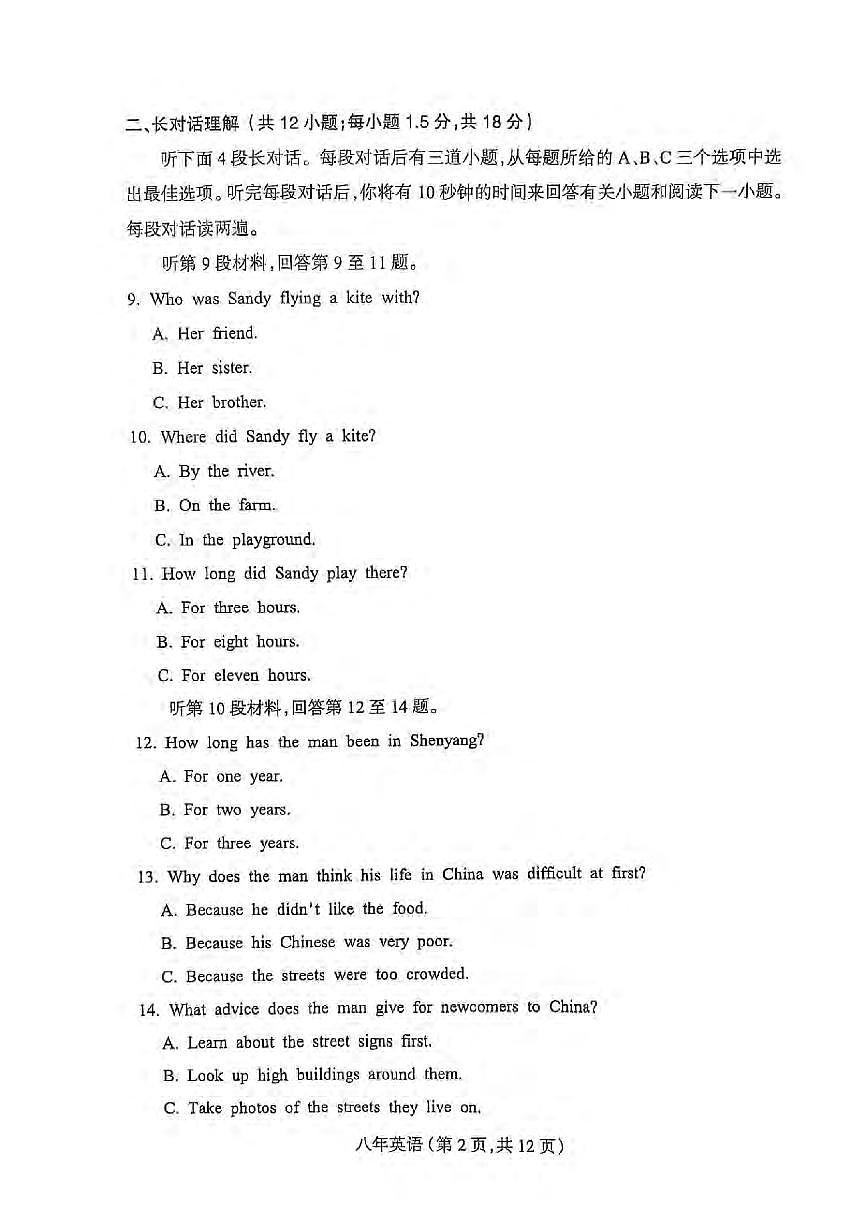 二、长对话理解（共 12 小题；每小题 1.5 分，共 18 分）

听下面 4 段长对话。每段对话后有三道小题，从每题所给的 A、B、C 三个选项中选出最佳选项。听完每段对话后，你将有 10 秒钟的时间来回答有关小题和阅读下一小题。每段对话读两遍。

听第 9 段材料，回答第 9 至 11 题。

9. Who was Sandy flying a kite with?

A. Her friend.

B. Her sister.

C. Her brother.

10. Where did Sandy fly a kite?

A. By the river.

B. On the farm.

C. In the playground.

11. How long did Sandy play there?

A. For three hours.

B. For eight hours.

C. For eleven hours.

听第 10 段材料，回答第 12 至 14 题。

12. How long has the man been in Shenyang?

A. For one year.

B. For two years.

C. For three years.

13. Why does the man think his life in China was difficult at first?

A. Because he didn't like the food.

B. Because his Chinese was very poor.

C. Because the streets were too crowded.

14. What advice does the man give for newcomers to China?

A. Learn about the street signs first.

B. Look up high buildings around them.

C. Take photos of the streets they live on.

八年英语（第 2 页，共 12 页）